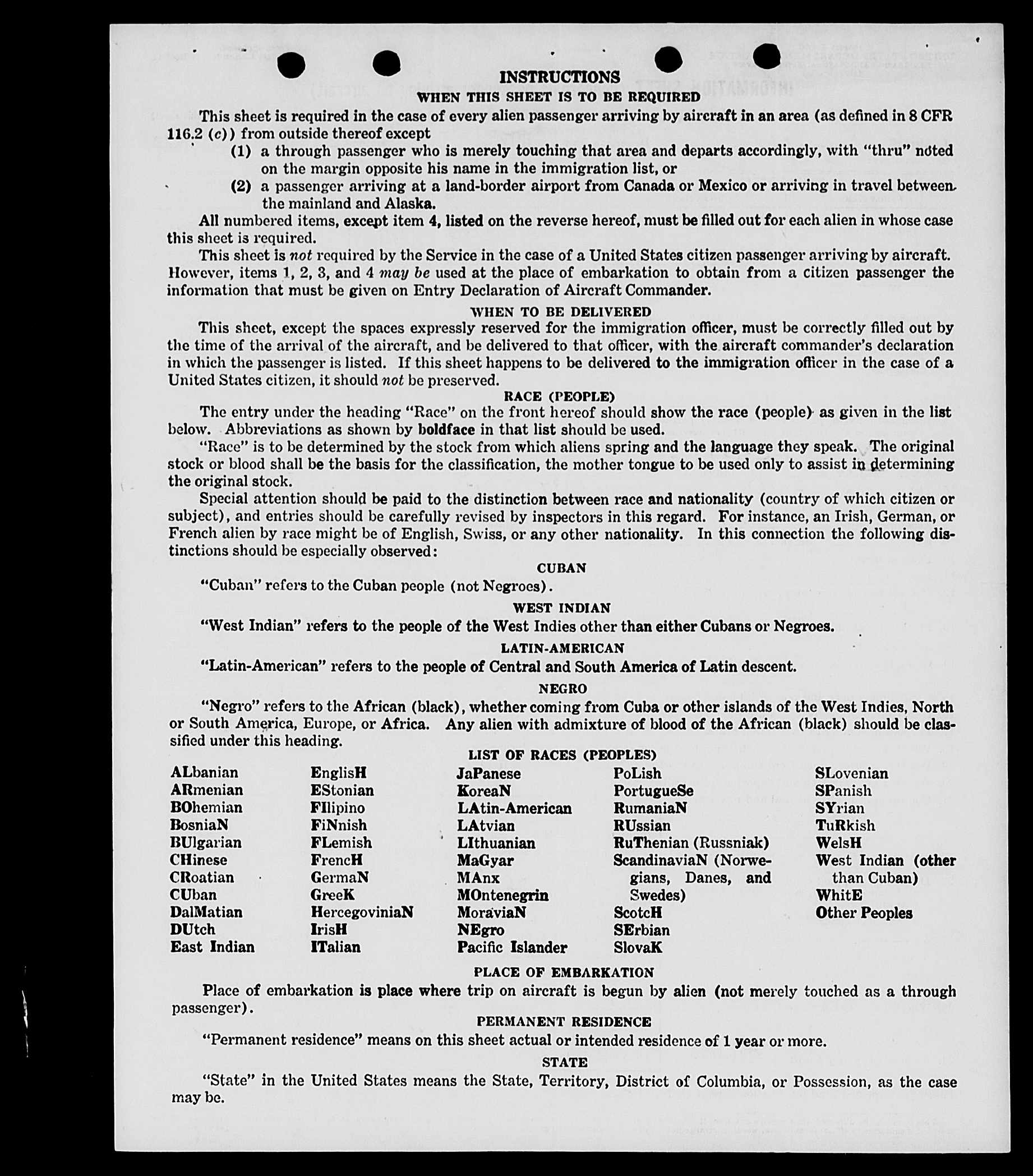 INSTRUCTIONS
WHEN THIS SHEET IS TO BE REQUIRED

This sheet is required in the case of every alien passenger arriving by aircraft in an area (as defined in 8 CFR 116.2 (c)) from outside thereof except
(1) a through passenger who is merely touching that area and departs accordingly, with "thru" noted on the margin opposite his name in the immigration list, or
(2) a passenger arriving at a land-border airport from Canada or Mexico or arriving in travel between the mainland and Alaska.

All numbered items, except item 4, listed on the reverse hereof, must be filled out for each alien in whose case this sheet is required.

This sheet is not required by the Service in the case of a United States citizen passenger arriving by aircraft. However, items 1, 2, 3, and 4 may be used at the place of embarkation to obtain from a citizen passenger the information that must be given on Entry Declaration of Aircraft Commander.

WHEN TO BE DELIVERED

This sheet, except the spaces expressly reserved for the immigration officer, must be correctly filled out by the time of the arrival of the aircraft, and be delivered to that officer, with the aircraft commander's declaration in which the passenger is listed. If this sheet happens to be delivered to the immigration officer in the case of a United States citizen, it should not be preserved.

RACE (PEOPLE)

The entry under the heading "Race" on the front hereof should show the race (people) as given in the list below. Abbreviations as shown by boldface in that list should be used.

"Race" is to be determined by the stock from which aliens spring and the language they speak. The original stock or blood shall be the basis for the classification, the mother tongue to be used only to assist in determining the original stock.

Special attention should be paid to the distinction between race and nationality (country of which citizen or subject), and entries should be carefully revised by inspectors in this regard. For instance, an Irish, German, or French alien by race might be of English, Swiss, or any other nationality. In this connection the following distinctions should be especially observed:

CUBAN

"Cuban" refers to the Cuban people (not Negroes).

WEST INDIAN

"West Indian" refers to the people of the West Indies other than either Cubans or Negroes.

LATIN-AMERICAN

"Latin-American" refers to the people of Central and South America of Latin descent.

NEGRO

"Negro" refers to the African (black), whether coming from Cuba or other islands of the West Indies, North or South America, Europe, or Africa. Any alien with admixture of blood of the African (black) should be classified under this heading.

LIST OF RACES (PEOPLES)

ALbanian
ARmenian
BOhemian
BosniaN
BUlgarian
CHinese
CRoatian
CUban
DalMatian
DUtch
East Indian

EnglisH
EStonian
FIlipino
FiNnish
FLemish
FrencH
GermaN
GreeK
HercegoviniaN
IrisH
ITalian

JaPanese
KoreaN
LAtin-American
LAtvian
LIthuanian
MaGyar
MAnx
MOntenegrin
MoraviaN
NEgro
Pacific Islander

PoLish
PortugueSe
RumaniaN
RUssian
RuThenian (Russniak)
ScandinaviaN (Norwegians, Danes, and Swedes)
ScotcH
SErbian
SlovaK

SLovenian
SPanish
SYrian
TuRkish
WelsH
West Indian (other than Cuban)
WhitE
Other Peoples

PLACE OF EMBARKATION

Place of embarkation is place where trip on aircraft is begun by alien (not merely touched as a through passenger).

PERMANENT RESIDENCE

"Permanent residence" means on this sheet actual or intended residence of 1 year or more.

STATE

"State" in the United States means the State, Territory, District of Columbia, or Possession, as the case may be.